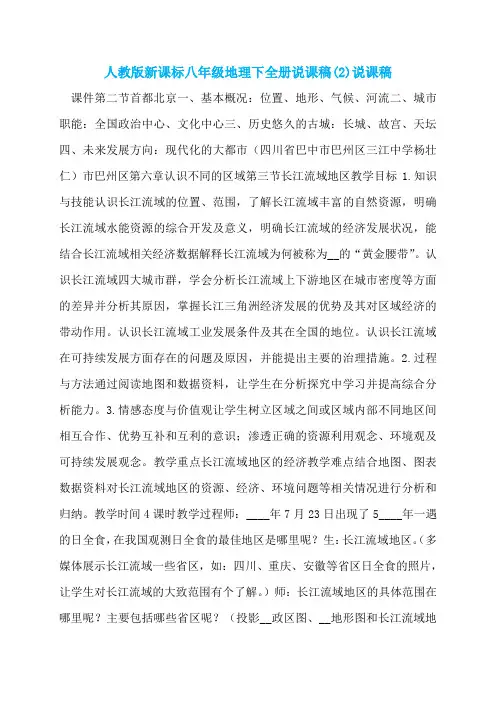 人教版新课标八年级地理下全册说课稿(2)说课稿

课件第二节首都北京一、基本概况：位置、地形、气候、河流二、城市职能：全国政治中心、文化中心三、历史悠久的古城：长城、故宫、天坛四、未来发展方向：现代化的大都市（四川省巴中市巴州区三江中学杨壮仁）市巴州区第六章认识不同的区域第三节长江流域地区教学目标 1.知识与技能认识长江流域的位置、范围，了解长江流域丰富的自然资源，明确长江流域水能资源的综合开发及意义，明确长江流域的经济发展状况，能结合长江流域相关经济数据解释长江流域为何被称为__的“黄金腰带”。认识长江流域四大城市群，学会分析长江流域上下游地区在城市密度等方面的差异并分析其原因，掌握长江三角洲经济发展的优势及其对区域经济的带动作用。认识长江流域工业发展条件及其在全国的地位。认识长江流域在可持续发展方面存在的问题及原因，并能提出主要的治理措施。2.过程与方法通过阅读地图和数据资料，让学生在分析探究中学习并提高综合分析能力。3.情感态度与价值观让学生树立区域之间或区域内部不同地区间相互合作、优势互补和互利的意识；渗透正确的资源利用观念、环境观及可持续发展观念。教学重点长江流域地区的经济教学难点结合地图、图表数据资料对长江流域地区的资源、经济、环境问题等相关情况进行分析和归纳。教学时间 4 课时教学过程师：____年 7 月 23 日出现了 5____年一遇的日全食，在我国观测日全食的最佳地区是哪里呢？生：长江流域地区。（多媒体展示长江流域一些省区，如：四川、重庆、安徽等省区日全食的照片，让学生对长江流域的大致范围有个了解。）师：长江流域地区的具体范围在哪里呢？主要包括哪些省区呢？（投影__政区图、__地形图和长江流域地